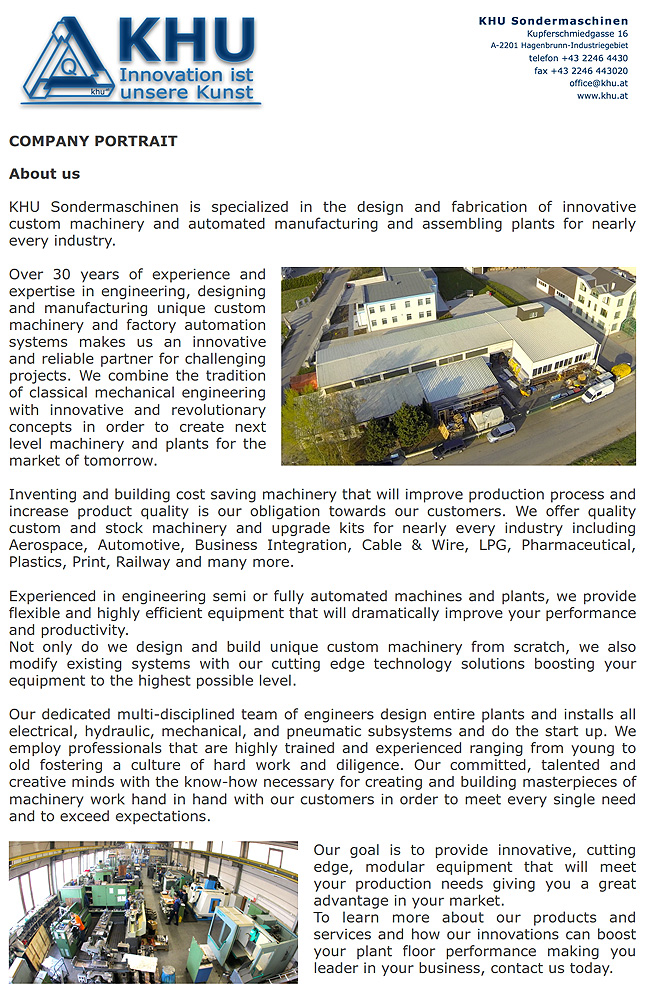 Q khu KHU Innovation ist unsere Kunst

KHU Sondermaschinen
Kupferschmiedgasse 16
A-2201 Hagenbrunn-Industriegebiet
telefon +43 2246 4430
fax +43 2246 443020
office@khu.at
www.khu.at

COMPANY PORTRAIT

About us

KHU Sondermaschinen is specialized in the design and fabrication of innovative custom machinery and automated manufacturing and assembling plants for nearly every industry.

Over 30 years of experience and expertise in engineering, designing and manufacturing unique custom machinery and factory automation systems makes us an innovative and reliable partner for challenging projects. We combine the tradition of classical mechanical engineering with innovative and revolutionary concepts in order to create next level machinery and plants for the market of tomorrow.

Inventing and building cost saving machinery that will improve production process and increase product quality is our obligation towards our customers. We offer quality custom and stock machinery and upgrade kits for nearly every industry including Aerospace, Automotive, Business Integration, Cable & Wire, LPG, Pharmaceutical, Plastics, Print, Railway and many more.

Experienced in engineering semi or fully automated machines and plants, we provide flexible and highly efficient equipment that will dramatically improve your performance and productivity.
Not only do we design and build unique custom machinery from scratch, we also modify existing systems with our cutting edge technology solutions boosting your equipment to the highest possible level.

Our dedicated multi-disciplined team of engineers design entire plants and installs all electrical, hydraulic, mechanical, and pneumatic subsystems and do the start up. We employ professionals that are highly trained and experienced ranging from young to old fostering a culture of hard work and diligence. Our committed, talented and creative minds with the know-how necessary for creating and building masterpieces of machinery work hand in hand with our customers in order to meet every single need and to exceed expectations.

Our goal is to provide innovative, cutting edge, modular equipment that will meet your production needs giving you a great advantage in your market.
To learn more about our products and services and how our innovations can boost your plant floor performance making you leader in your business, contact us today.